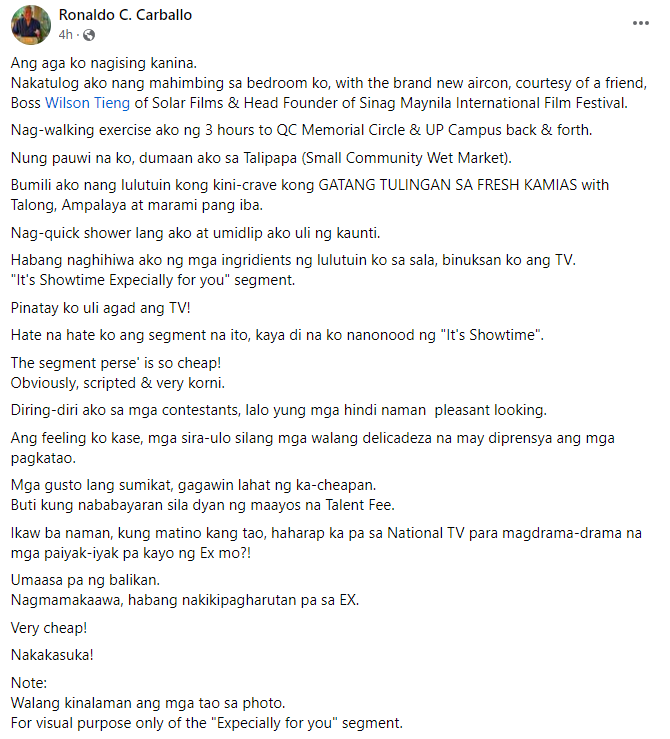 Ronaldo C. Carballo
4h ·

Ang aga ko nagising kanina.
Nakatulog ako nang mahimbing sa bedroom ko, with the brand new aircon, courtesy of a friend, Boss Wilson Tieng of Solar Films & Head Founder of Sinag Maynila International Film Festival.

Nag-walking exercise ako ng 3 hours to QC Memorial Circle & UP Campus back & forth.

Nung pauwi na ko, dumaan ako sa Talipapa (Small Community Wet Market).

Bumili ako nang lulutuin kong kini-crave kong GATANG TULINGAN SA FRESH KAMIAS with Talong, Ampalaya at marami pang iba.

Nag-quick shower lang ako at umidlip ako uli ng kaunti.

Habang naghihiwa ako ng mga ingridients ng lulutuin ko sa sala, binuksan ko ang TV.
"It's Showtime Expecially for you" segment.

Pinatay ko uli agad ang TV!

Hate na hate ko ang segment na ito, kaya di na ko nanonood ng "It's Showtime".

The segment perse' is so cheap!
Obviously, scripted & very korni.

Diring-diri ako sa mga contestants, lalo yung mga hindi naman pleasant looking.

Ang feeling ko kase, mga sira-ulo silang mga walang delicadeza na may diprensya ang mga pagkatao.

Mga gusto lang sumikat, gagawin lahat ng ka-cheapan.
Buti kung nababayaran sila dyan ng maayos na Talent Fee.

Ikaw ba naman, kung matino kang tao, haharap ka pa sa National TV para magdrama-drama na mga paiyak-iyak pa kayo ng Ex mo?!

Umaasa pa ng balikan.
Nagmamakaawa, habang nakikipagharutan pa sa EX.

Very cheap!

Nakakasuka!

Note:
Walang kinalaman ang mga tao sa photo.
For visual purpose only of the "Expecially for you" segment.